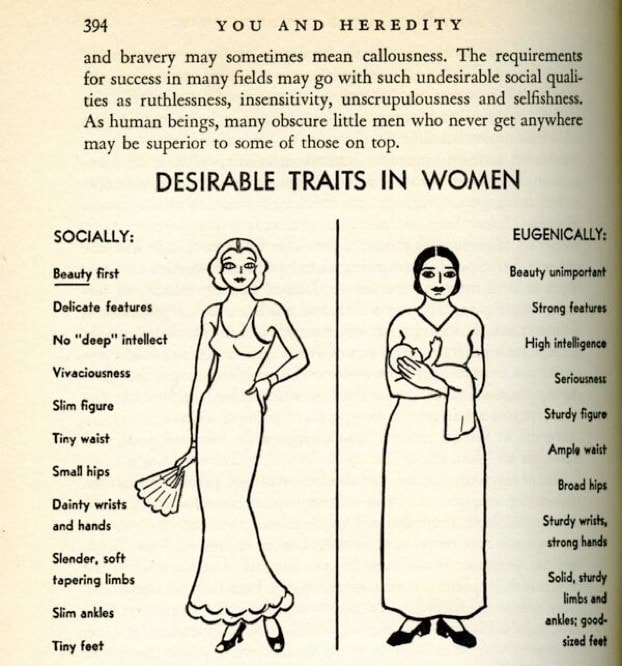 394 YOU AND HEREDITY

and bravery may sometimes mean callousness. The requirements for success in many fields may go with such undesirable social qualities as ruthlessness, insensitivity, unscrupulousness and selfishness. As human beings, many obscure little men who never get anywhere may be superior to some of those on top.

DESIRABLE TRAITS IN WOMEN

SOCIALLY:

Beauty first

Delicate features

No "deep" intellect

Vivaciousness

Slim figure

Tiny waist

Small hips

Dainty wrists and hands

Slender, soft tapering limbs

Slim ankles

Tiny feet

EUGENICALLY:

Beauty unimportant

Strong features

High intelligence

Seriousness

Sturdy figure

Ample waist

Broad hips

Sturdy wrists, strong hands

Solid, sturdy limbs and ankles; good-sized feet